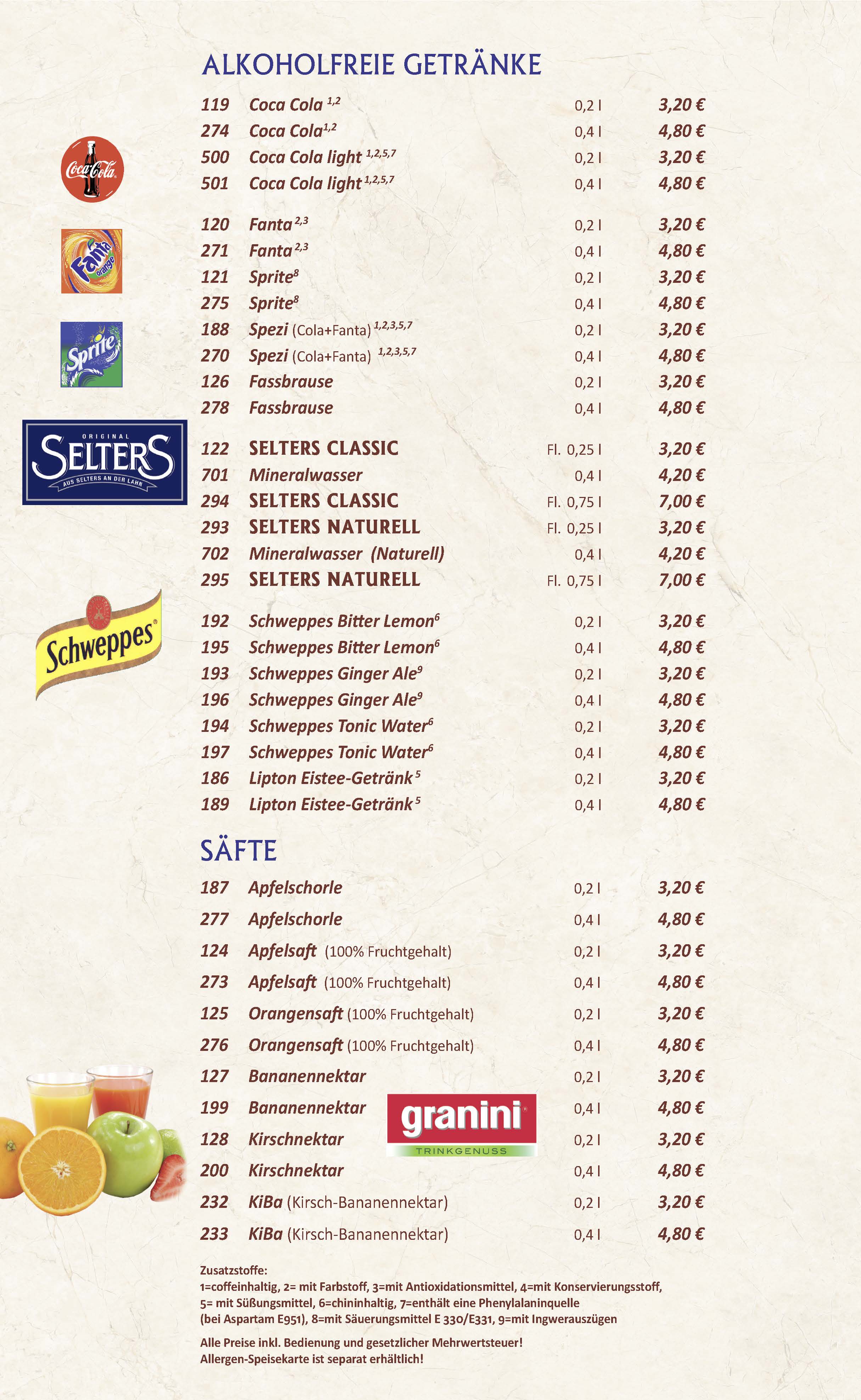 ALKOHOLFREIE GETRÄNKE

| | | | |
|---|---|---|---|
| 119 | Coca Cola $^{1,2}$ | 0,2 l | 3,20 € |
| 274 | Coca Cola$^{1,2}$ | 0,4 l | 4,80 € |
| 500 | Coca Cola light $^{1,2,5,7}$ | 0,2 l | 3,20 € |
| 501 | Coca Cola light $^{1,2,5,7}$ | 0,4 l | 4,80 € |
| 120 | Fanta $^{2,3}$ | 0,2 l | 3,20 € |
| 271 | Fanta $^{2,3}$ | 0,4 l | 4,80 € |
| 121 | Sprite$^{8}$ | 0,2 l | 3,20 € |
| 275 | Sprite$^{8}$ | 0,4 l | 4,80 € |
| 188 | Spezi (Cola+Fanta) $^{1,2,3,5,7}$ | 0,2 l | 3,20 € |
| 270 | Spezi (Cola+Fanta) $^{1,2,3,5,7}$ | 0,4 l | 4,80 € |
| 126 | Fassbrause | 0,2 l | 3,20 € |
| 278 | Fassbrause | 0,4 l | 4,80 € |
| 122 | SELTERS CLASSIC | Fl. 0,25 l | 3,20 € |
| 701 | Mineralwasser | 0,4 l | 4,20 € |
| 294 | SELTERS CLASSIC | Fl. 0,75 l | 7,00 € |
| 293 | SELTERS NATURELL | Fl. 0,25 l | 3,20 € |
| 702 | Mineralwasser (Naturell) | 0,4 l | 4,20 € |
| 295 | SELTERS NATURELL | Fl. 0,75 l | 7,00 € |
| 192 | Schweppes Bitter Lemon$^{6}$ | 0,2 l | 3,20 € |
| 195 | Schweppes Bitter Lemon$^{6}$ | 0,4 l | 4,80 € |
| 193 | Schweppes Ginger Ale$^{9}$ | 0,2 l | 3,20 € |
| 196 | Schweppes Ginger Ale$^{9}$ | 0,4 l | 4,80 € |
| 194 | Schweppes Tonic Water$^{6}$ | 0,2 l | 3,20 € |
| 197 | Schweppes Tonic Water$^{6}$ | 0,4 l | 4,80 € |
| 186 | Lipton Eistee-Getränk $^{5}$ | 0,2 l | 3,20 € |
| 189 | Lipton Eistee-Getränk $^{5}$ | 0,4 l | 4,80 € |

Coca-Cola
Fanta orange
Sprite
ORIGINAL SELTERS AUS SELTERS AN DER LAHN
Schweppes

SÄFTE

| | | | |
|---|---|---|---|
| 187 | Apfelschorle | 0,2 l | 3,20 € |
| 277 | Apfelschorle | 0,4 l | 4,80 € |
| 124 | Apfelsaft (100% Fruchtgehalt) | 0,2 l | 3,20 € |
| 273 | Apfelsaft (100% Fruchtgehalt) | 0,4 l | 4,80 € |
| 125 | Orangensaft (100% Fruchtgehalt) | 0,2 l | 3,20 € |
| 276 | Orangensaft (100% Fruchtgehalt) | 0,4 l | 4,80 € |
| 127 | Bananennektar | 0,2 l | 3,20 € |
| 199 | Bananennektar | 0,4 l | 4,80 € |
| 128 | Kirschnektar | 0,2 l | 3,20 € |
| 200 | Kirschnektar | 0,4 l | 4,80 € |
| 232 | KiBa (Kirsch-Bananennektar) | 0,2 l | 3,20 € |
| 233 | KiBa (Kirsch-Bananennektar) | 0,4 l | 4,80 € |

granini TRINKGENUSS

Zusatzstoffe:
1=coffeinhaltig, 2= mit Farbstoff, 3=mit Antioxidationsmittel, 4=mit Konservierungsstoff, 5= mit Süßungsmittel, 6=chininhaltig, 7=enthält eine Phenylalaninquelle (bei Aspartam E951), 8=mit Säuerungsmittel E 330/E331, 9=mit Ingwerauszügen

Alle Preise inkl. Bedienung und gesetzlicher Mehrwertsteuer!
Allergen-Speisekarte ist separat erhältlich!